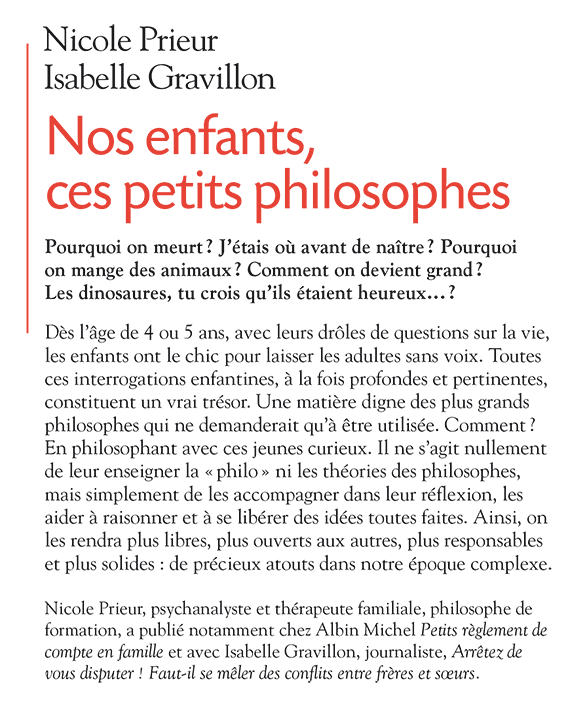 Nicole Prieur
Isabelle Gravillon

Nos enfants, ces petits philosophes

Pourquoi on meurt ? J'étais où avant de naître ? Pourquoi on mange des animaux ? Comment on devient grand ? Les dinosaures, tu crois qu'ils étaient heureux… ?

Dès l'âge de 4 ou 5 ans, avec leurs drôles de questions sur la vie, les enfants ont le chic pour laisser les adultes sans voix. Toutes ces interrogations enfantines, à la fois profondes et pertinentes, constituent un vrai trésor. Une matière digne des plus grands philosophes qui ne demanderait qu'à être utilisée. Comment ? En philosophant avec ces jeunes curieux. Il ne s'agit nullement de leur enseigner la « philo » ni les théories des philosophes, mais simplement de les accompagner dans leur réflexion, les aider à raisonner et à se libérer des idées toutes faites. Ainsi, on les rendra plus libres, plus ouverts aux autres, plus responsables et plus solides : de précieux atouts dans notre époque complexe.

Nicole Prieur, psychanalyste et thérapeute familiale, philosophe de formation, a publié notamment chez Albin Michel Petits règlement de compte en famille et avec Isabelle Gravillon, journaliste, Arrêtez de vous disputer ! Faut-il se mêler des conflits entre frères et sœurs.